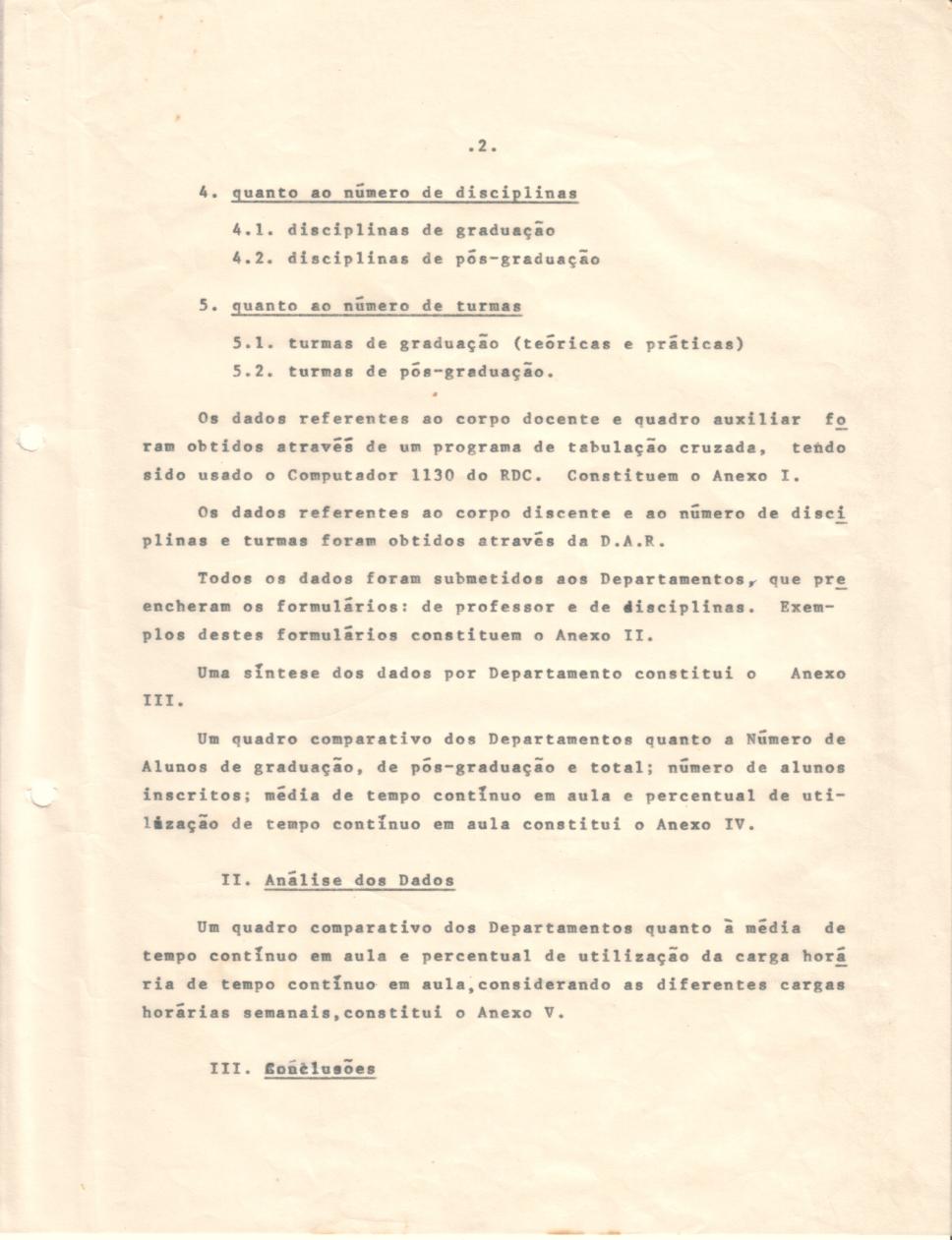 .2.

4. quanto ao número de disciplinas

4.1. disciplinas de graduação
4.2. disciplinas de pós-graduação

5. quanto ao número de turmas

5.1. turmas de graduação (teóricas e práticas)
5.2. turmas de pós-graduação.

Os dados referentes ao corpo docente e quadro auxiliar foram obtidos através de um programa de tabulação cruzada, tendo sido usado o Computador 1130 do RDC. Constituem o Anexo I.

Os dados referentes ao corpo discente e ao número de disciplinas e turmas foram obtidos através da D.A.R.

Todos os dados foram submetidos aos Departamentos, que preencheram os formulários: de professor e de disciplinas. Exemplos destes formulários constituem o Anexo II.

Uma síntese dos dados por Departamento constitui o Anexo III.

Um quadro comparativo dos Departamentos quanto a Número de Alunos de graduação, de pós-graduação e total; número de alunos inscritos; média de tempo contínuo em aula e percentual de utilização de tempo contínuo em aula constitui o Anexo IV.

II. Análise dos Dados

Um quadro comparativo dos Departamentos quanto à média de tempo contínuo em aula e percentual de utilização da carga horária de tempo contínuo em aula,considerando as diferentes cargas horárias semanais,constitui o Anexo V.

III. Conclusões